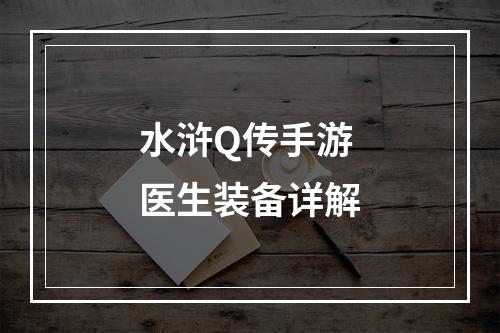 水浒Q传手游
医生装备详解